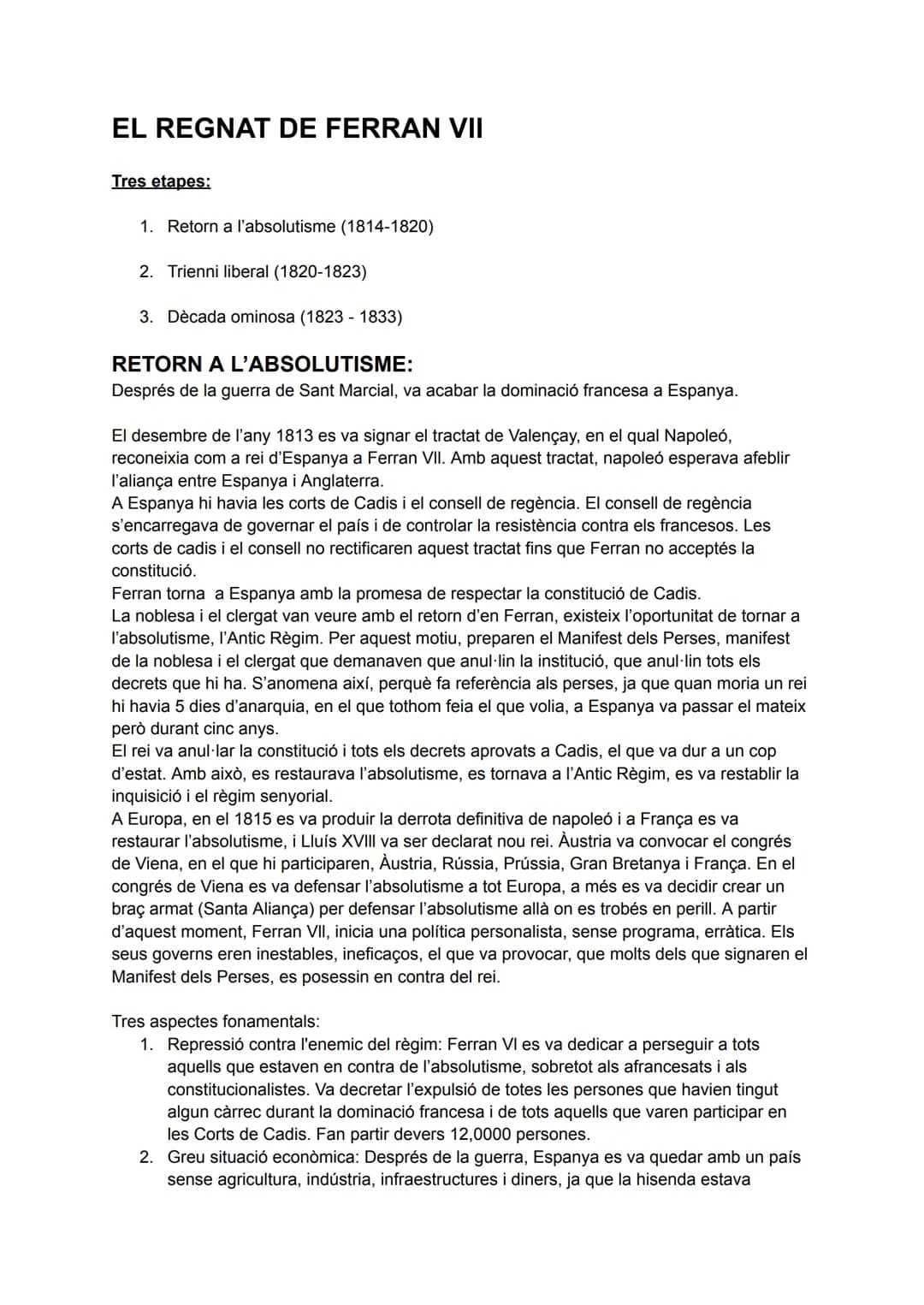 EL REGNAT DE FERRAN VII

Tres etapes:

1. Retorn a l'absolutisme (1814-1820)

2. Trienni liberal (1820-1823)

3. Dècada ominosa (1823 - 1833)

RETORN A L'ABSOLUTISME:

Després de la guerra de Sant Marcial, va acabar la dominació francesa a Espanya.

El desembre de l'any 1813 es va signar el tractat de Valençay, en el qual Napoleó, reconeixia com a rei d'Espanya a Ferran VII. Amb aquest tractat, napoleó esperava afeblir l'aliança entre Espanya i Anglaterra.
A Espanya hi havia les corts de Cadis i el consell de regència. El consell de regència s'encarregava de governar el país i de controlar la resistència contra els francesos. Les corts de cadis i el consell no rectificaren aquest tractat fins que Ferran no acceptés la constitució.
Ferran torna a Espanya amb la promesa de respectar la constitució de Cadis.
La noblesa i el clergat van veure amb el retorn d'en Ferran, existeix l'oportunitat de tornar a l'absolutisme, l'Antic Règim. Per aquest motiu, preparen el Manifest dels Perses, manifest de la noblesa i el clergat que demanaven que anul·lin la institució, que anul·lin tots els decrets que hi ha. S'anomena així, perquè fa referència als perses, ja que quan moria un rei hi havia 5 dies d'anarquia, en el que tothom feia el que volia, a Espanya va passar el mateix però durant cinc anys.
El rei va anul·lar la constitució i tots els decrets aprovats a Cadis, el que va dur a un cop d'estat. Amb això, es restaurava l'absolutisme, es tornava a l'Antic Règim, es va restablir la inquisició i el règim senyorial.
A Europa, en el 1815 es va produir la derrota definitiva de napoleó i a França es va restaurar l'absolutisme, i Lluís XVIII va ser declarat nou rei. Àustria va convocar el congrés de Viena, en el que hi participaren, Àustria, Rússia, Prússia, Gran Bretanya i França. En el congrés de Viena es va defensar l'absolutisme a tot Europa, a més es va decidir crear un braç armat (Santa Aliança) per defensar l'absolutisme allà on es trobés en perill. A partir d'aquest moment, Ferran VII, inicia una política personalista, sense programa, erràtica. Els seus governs eren inestables, ineficaços, el que va provocar, que molts dels que signaren el Manifest dels Perses, es posessin en contra del rei.

Tres aspectes fonamentals:
1. Repressió contra l'enemic del règim: Ferran VI es va dedicar a perseguir a tots aquells que estaven en contra de l'absolutisme, sobretot als afrancesats i als constitucionalistes. Va decretar l'expulsió de totes les persones que havien tingut algun càrrec durant la dominació francesa i de tots aquells que varen participar en les Corts de Cadis. Fan partir devers 12,0000 persones.
2. Greu situació econòmica: Després de la guerra, Espanya es va quedar amb un país sense agricultura, indústria, infraestructures i diners, ja que la hisenda estava